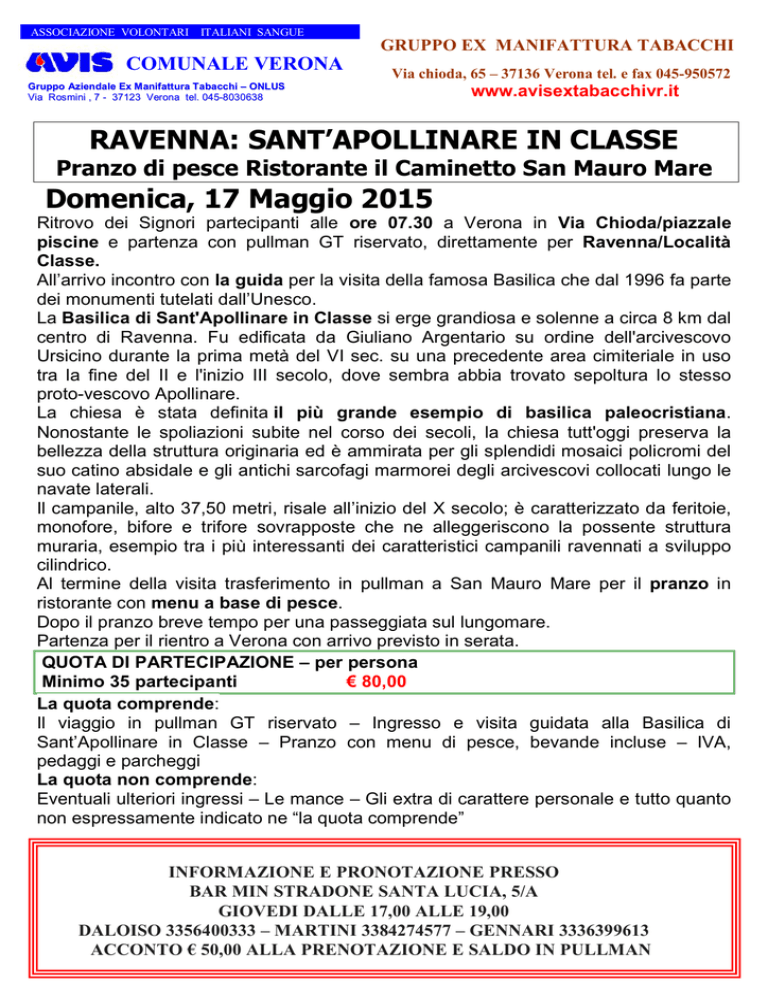 ASSOCIAZIONE VOLONTARI ITALIANI SANGUE

AVIS COMUNALE VERONA

Gruppo Aziendale Ex Manifattura Tabacchi – ONLUS
Via Rosmini , 7 - 37123 Verona tel. 045-8030638

GRUPPO EX MANIFATTURA TABACCHI
Via chioda, 65 – 37136 Verona tel. e fax 045-950572
www.avisextabacchivr.it

RAVENNA: SANT'APOLLINARE IN CLASSE
Pranzo di pesce Ristorante il Caminetto San Mauro Mare

Domenica, 17 Maggio 2015

Ritrovo dei Signori partecipanti alle ore 07.30 a Verona in Via Chioda/piazzale piscine e partenza con pullman GT riservato, direttamente per Ravenna/Località Classe.
All'arrivo incontro con la guida per la visita della famosa Basilica che dal 1996 fa parte dei monumenti tutelati dall'Unesco.
La Basilica di Sant'Apollinare in Classe si erge grandiosa e solenne a circa 8 km dal centro di Ravenna. Fu edificata da Giuliano Argentario su ordine dell'arcivescovo Ursicino durante la prima metà del VI sec. su una precedente area cimiteriale in uso tra la fine del II e l'inizio III secolo, dove sembra abbia trovato sepoltura lo stesso proto-vescovo Apollinare.
La chiesa è stata definita il più grande esempio di basilica paleocristiana. Nonostante le spoliazioni subite nel corso dei secoli, la chiesa tutt'oggi preserva la bellezza della struttura originaria ed è ammirata per gli splendidi mosaici policromi del suo catino absidale e gli antichi sarcofagi marmorei degli arcivescovi collocati lungo le navate laterali.
Il campanile, alto 37,50 metri, risale all'inizio del X secolo; è caratterizzato da feritoie, monofore, bifore e trifore sovrapposte che ne alleggeriscono la possente struttura muraria, esempio tra i più interessanti dei caratteristici campanili ravennati a sviluppo cilindrico.
Al termine della visita trasferimento in pullman a San Mauro Mare per il pranzo in ristorante con menu a base di pesce.
Dopo il pranzo breve tempo per una passeggiata sul lungomare.
Partenza per il rientro a Verona con arrivo previsto in serata.

QUOTA DI PARTECIPAZIONE – per persona
Minimo 35 partecipanti € 80,00

La quota comprende:
Il viaggio in pullman GT riservato – Ingresso e visita guidata alla Basilica di Sant'Apollinare in Classe – Pranzo con menu di pesce, bevande incluse – IVA, pedaggi e parcheggi
La quota non comprende:
Eventuali ulteriori ingressi – Le mance – Gli extra di carattere personale e tutto quanto non espressamente indicato ne "la quota comprende"

INFORMAZIONE E PRONOTAZIONE PRESSO
BAR MIN STRADONE SANTA LUCIA, 5/A
GIOVEDI DALLE 17,00 ALLE 19,00
DALOISO 3356400333 – MARTINI 3384274577 – GENNARI 3336399613
ACCONTO € 50,00 ALLA PRENOTAZIONE E SALDO IN PULLMAN